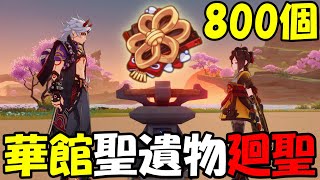 800個

華館聖遺物廻聖